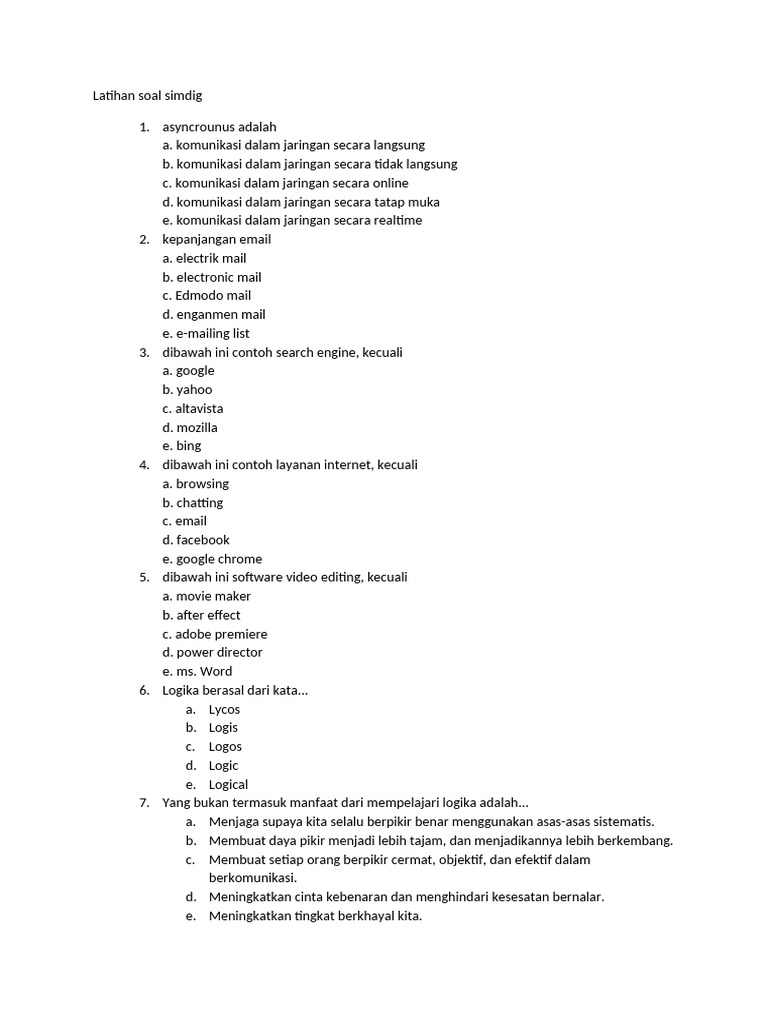 Latihan soal simdig

1. asyncrounus adalah
a. komunikasi dalam jaringan secara langsung
b. komunikasi dalam jaringan secara tidak langsung
c. komunikasi dalam jaringan secara online
d. komunikasi dalam jaringan secara tatap muka
e. komunikasi dalam jaringan secara realtime
2. kepanjangan email
a. electrik mail
b. electronic mail
c. Edmodo mail
d. enganmen mail
e. e-mailing list
3. dibawah ini contoh search engine, kecuali
a. google
b. yahoo
c. altavista
d. mozilla
e. bing
4. dibawah ini contoh layanan internet, kecuali
a. browsing
b. chatting
c. email
d. facebook
e. google chrome
5. dibawah ini software video editing, kecuali
a. movie maker
b. after effect
c. adobe premiere
d. power director
e. ms. Word
6. Logika berasal dari kata...
a. Lycos
b. Logis
c. Logos
d. Logic
e. Logical
7. Yang bukan termasuk manfaat dari mempelajari logika adalah...
a. Menjaga supaya kita selalu berpikir benar menggunakan asas-asas sistematis.
b. Membuat daya pikir menjadi lebih tajam, dan menjadikannya lebih berkembang.
c. Membuat setiap orang berpikir cermat, objektif, dan efektif dalam berkomunikasi.
d. Meningkatkan cinta kebenaran dan menghindari kesesatan bernalar.
e. Meningkatkan tingkat berkhayal kita.